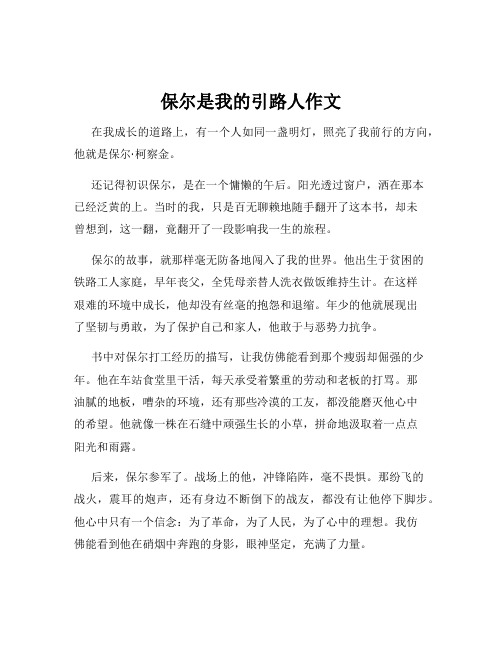 保尔是我的引路人作文

在我成长的道路上，有一个人如同一盏明灯，照亮了我前行的方向，他就是保尔·柯察金。

还记得初识保尔，是在一个慵懒的午后。阳光透过窗户，洒在那本已经泛黄的上。当时的我，只是百无聊赖地随手翻开了这本书，却未曾想到，这一翻，竟翻开了一段影响我一生的旅程。

保尔的故事，就那样毫无防备地闯入了我的世界。他出生于贫困的铁路工人家庭，早年丧父，全凭母亲替人洗衣做饭维持生计。在这样艰难的环境中成长，他却没有丝毫的抱怨和退缩。年少的他就展现出了坚韧与勇敢，为了保护自己和家人，他敢于与恶势力抗争。

书中对保尔打工经历的描写，让我仿佛能看到那个瘦弱却倔强的少年。他在车站食堂里干活，每天承受着繁重的劳动和老板的打骂。那油腻的地板，嘈杂的环境，还有那些冷漠的工友，都没能磨灭他心中的希望。他就像一株在石缝中顽强生长的小草，拼命地汲取着一点点阳光和雨露。

后来，保尔参军了。战场上的他，冲锋陷阵，毫不畏惧。那纷飞的战火，震耳的炮声，还有身边不断倒下的战友，都没有让他停下脚步。他心中只有一个信念：为了革命，为了人民，为了心中的理想。我仿佛能看到他在硝烟中奔跑的身影，眼神坚定，充满了力量。